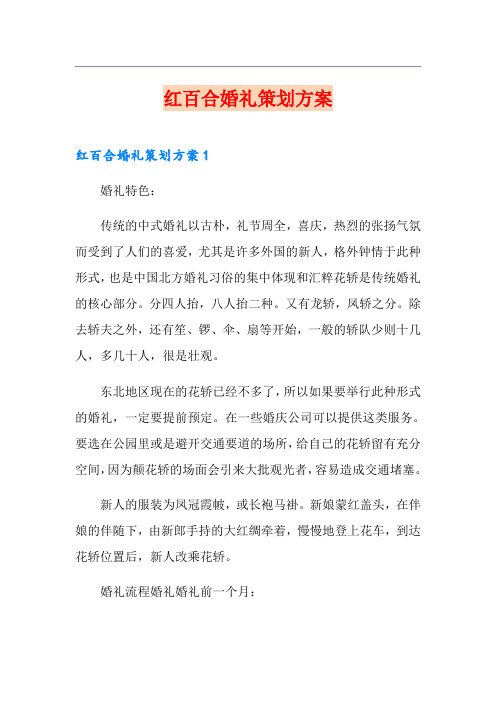 红百合婚礼策划方案

红百合婚礼策划方案 1

婚礼特色：

传统的中式婚礼以古朴，礼节周全，喜庆，热烈的张扬气氛而受到了人们的喜爱，尤其是许多外国的新人，格外钟情于此种形式，也是中国北方婚礼习俗的集中体现和汇粹花轿是传统婚礼的核心部分。分四人抬，八人抬二种。又有龙轿，凤轿之分。除去轿夫之外，还有笙、锣、伞、扇等开始，一般的轿队少则十几人，多几十人，很是壮观。

东北地区现在的花轿已经不多了，所以如果要举行此种形式的婚礼，一定要提前预定。在一些婚庆公司可以提供这类服务。要选在公园里或是避开交通要道的场所，给自己的花轿留有充分空间，因为颠花轿的场面会引来大批观光者，容易造成交通堵塞。

新人的服装为凤冠霞帔，或长袍马褂。新娘蒙红盖头，在伴娘的伴随下，由新郎手持的大红绸牵着，慢慢地登上花车，到达花轿位置后，新人改乘花轿。

婚礼流程婚礼婚礼前一个月：